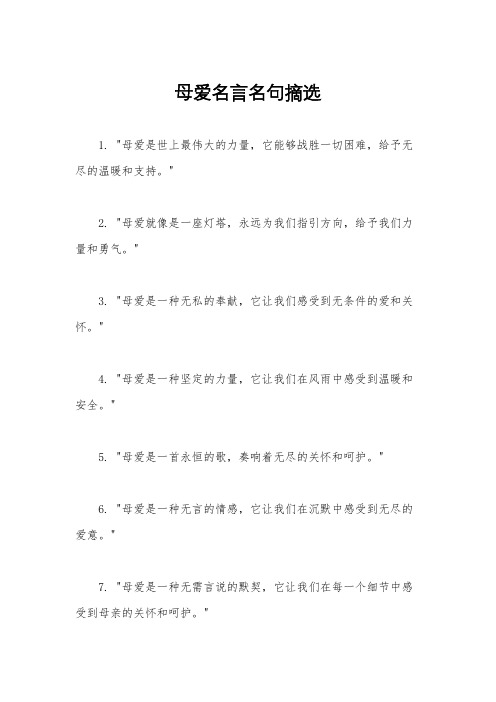 母爱名言名句摘选

1. "母爱是世上最伟大的力量，它能够战胜一切困难，给予无尽的温暖和支持。"

2. "母爱就像是一座灯塔，永远为我们指引方向，给予我们力量和勇气。"

3. "母爱是一种无私的奉献，它让我们感受到无条件的爱和关怀。"

4. "母爱是一种坚定的力量，它让我们在风雨中感受到温暖和安全。"

5. "母爱是一首永恒的歌，奏响着无尽的关怀和呵护。"

6. "母爱是一种无言的情感，它让我们在沉默中感受到无尽的爱意。"

7. "母爱是一种无需言说的默契，它让我们在每一个细节中感受到母亲的关怀和呵护。"